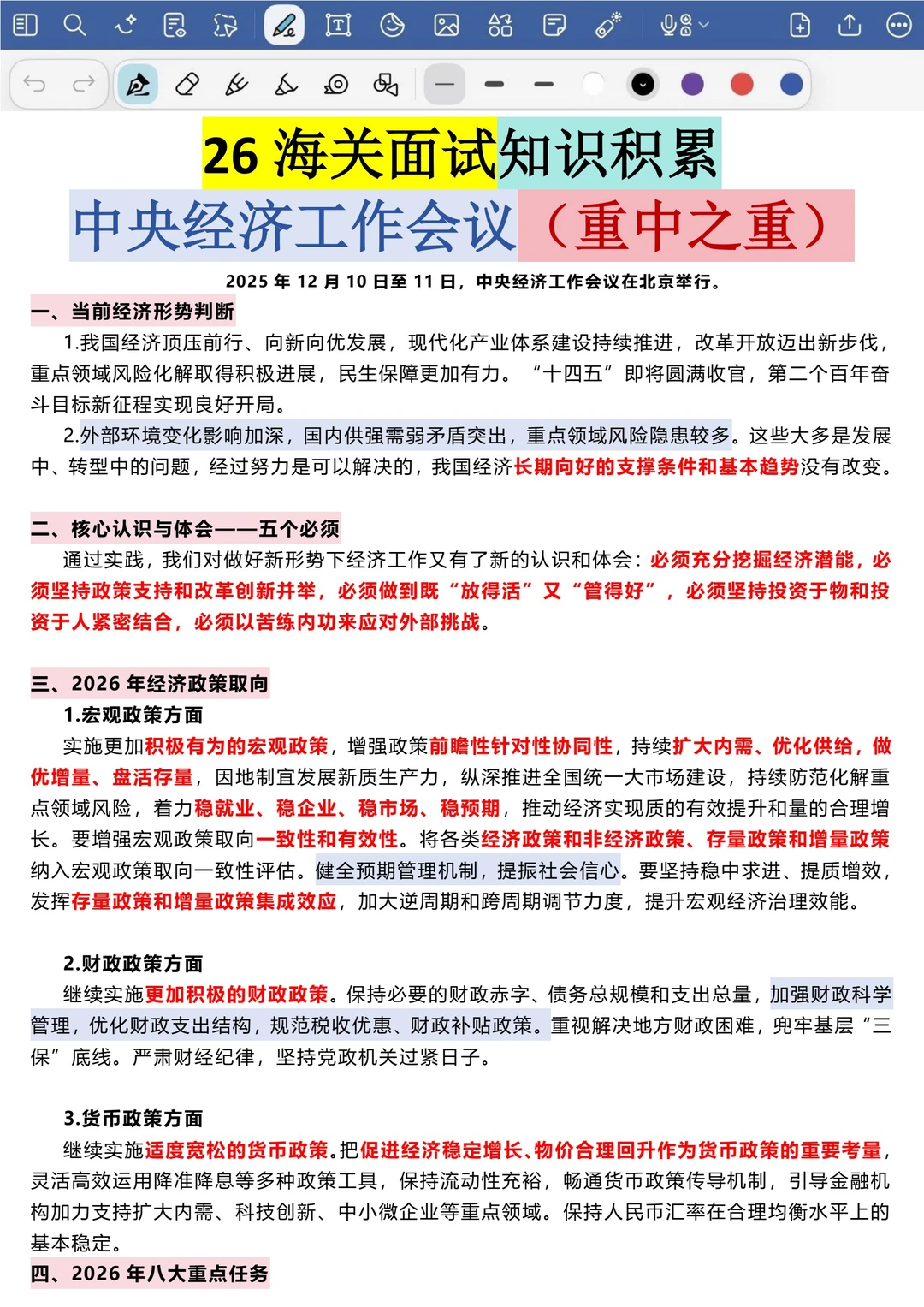 26 海关面试知识积累
中央经济工作会议（重中之重）

2025 年 12 月 10 日至 11 日，中央经济工作会议在北京举行。

一、当前经济形势判断

1.我国经济顶压前行、向新向优发展，现代化产业体系建设持续推进，改革开放迈出新步伐，重点领域风险化解取得积极进展，民生保障更加有力。“十四五”即将圆满收官，第二个百年奋斗目标新征程实现良好开局。

2.外部环境变化影响加深，国内供强需弱矛盾突出，重点领域风险隐患较多。这些大多是发展中、转型中的问题，经过努力是可以解决的，我国经济长期向好的支撑条件和基本趋势没有改变。

二、核心认识与体会——五个必须

通过实践，我们对做好新形势下经济工作又有了新的认识和体会：必须充分挖掘经济潜能，必须坚持政策支持和改革创新并举，必须做到既“放得活”又“管得好”，必须坚持投资于物和投资于人紧密结合，必须以苦练内功来应对外部挑战。

三、2026 年经济政策取向

1.宏观政策方面

实施更加积极有为的宏观政策，增强政策前瞻性针对性协同性，持续扩大内需、优化供给，做优增量、盘活存量，因地制宜发展新质生产力，纵深推进全国统一大市场建设，持续防范化解重点领域风险，着力稳就业、稳企业、稳市场、稳预期，推动经济实现质的有效提升和量的合理增长。要增强宏观政策取向一致性和有效性。将各类经济政策和非经济政策、存量政策和增量政策纳入宏观政策取向一致性评估。健全预期管理机制，提振社会信心。要坚持稳中求进、提质增效，发挥存量政策和增量政策集成效应，加大逆周期和跨周期调节力度，提升宏观经济治理效能。

2.财政政策方面

继续实施更加积极的财政政策。保持必要的财政赤字、债务总规模和支出总量，加强财政科学管理，优化财政支出结构，规范税收优惠、财政补贴政策。重视解决地方财政困难，兜牢基层“三保”底线。严肃财经纪律，坚持党政机关过紧日子。

3.货币政策方面

继续实施适度宽松的货币政策。把促进经济稳定增长、物价合理回升作为货币政策的重要考量，灵活高效运用降准降息等多种政策工具，保持流动性充裕，畅通货币政策传导机制，引导金融机构加力支持扩大内需、科技创新、中小微企业等重点领域。保持人民币汇率在合理均衡水平上的基本稳定。

四、2026 年八大重点任务